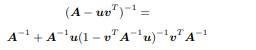 $(\boldsymbol{A} - \boldsymbol{u}\boldsymbol{v}^T)^{-1} =$

$\boldsymbol{A}^{-1} + \boldsymbol{A}^{-1}\boldsymbol{u}(1 - \boldsymbol{v}^T\boldsymbol{A}^{-1}\boldsymbol{u})^{-1}\boldsymbol{v}^T\boldsymbol{A}^{-1}$